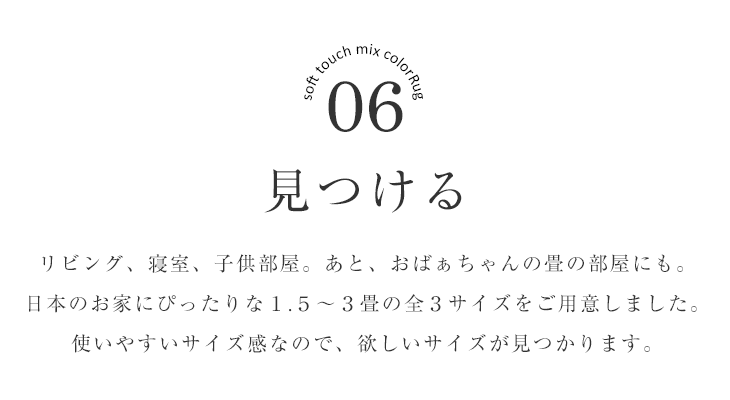 soft touch mix colorRug
06
見つける

リビング、寝室、子供部屋。あと、おばぁちゃんの畳の部屋にも。
日本のお家にぴったりな1.5～3畳の全3サイズをご用意しました。
使いやすいサイズ感なので、欲しいサイズが見つかります。